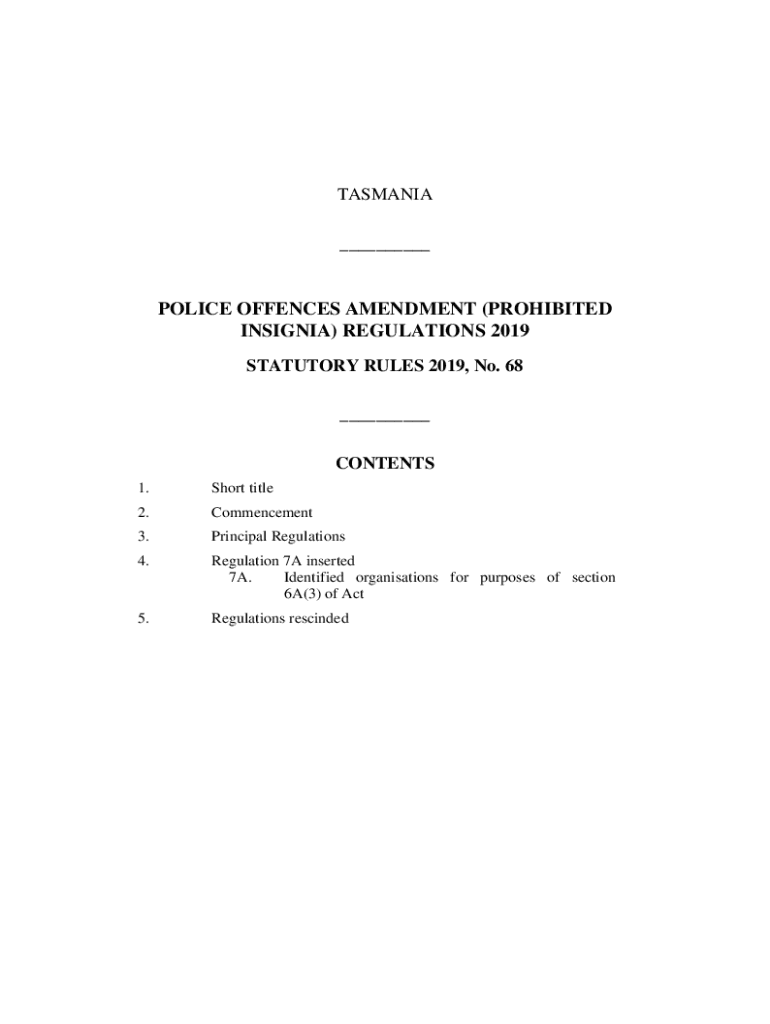 TASMANIA

__________

POLICE OFFENCES AMENDMENT (PROHIBITED INSIGNIA) REGULATIONS 2019

STATUTORY RULES 2019, No. 68

__________

CONTENTS

1. Short title

2. Commencement

3. Principal Regulations

4. Regulation 7A inserted
7A. Identified organisations for purposes of section 6A(3) of Act

5. Regulations rescinded